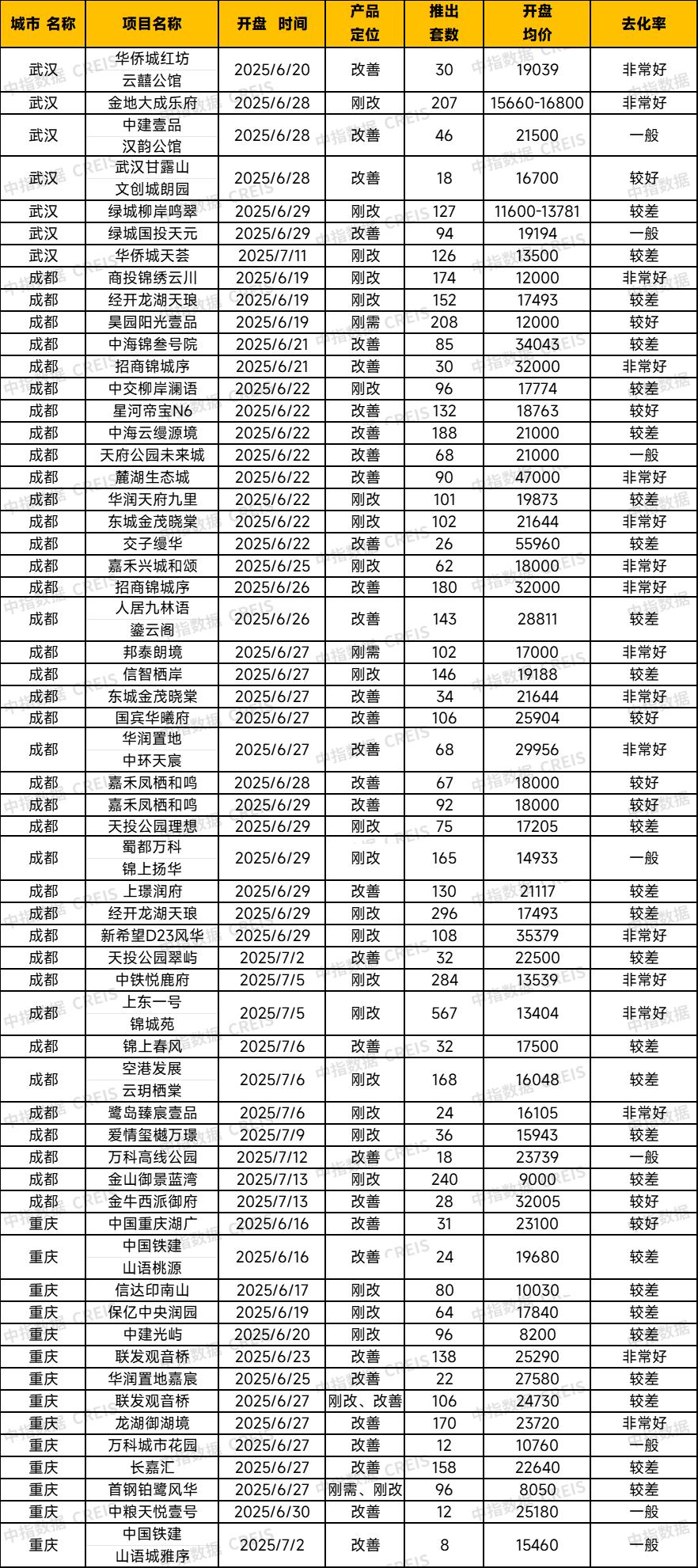 | 城市 名称 | 项目名称 | 开盘 时间 | 产品定位 | 推出套数 | 开盘均价 | 去化率 |
|---|---|---|---|---|---|---|
| 武汉 | 华侨城红坊云囍公馆 | 2025/6/20 | 改善 | 30 | 19039 | 非常好 |
| 武汉 | 金地大成乐府 | 2025/6/28 | 刚改 | 207 | 15660-16800 | 非常好 |
| 武汉 | 中建壹品汉韵公馆 | 2025/6/28 | 改善 | 46 | 21500 | 一般 |
| 武汉 | 武汉甘露山文创城朗园 | 2025/6/28 | 改善 | 18 | 16700 | 较好 |
| 武汉 | 绿城柳岸鸣翠 | 2025/6/29 | 刚改 | 127 | 11600-13781 | 较差 |
| 武汉 | 绿城国投天元 | 2025/6/29 | 改善 | 94 | 19194 | 一般 |
| 武汉 | 华侨城天荟 | 2025/7/11 | 刚改 | 126 | 13500 | 较差 |
| 成都 | 商投锦绣云川 | 2025/6/19 | 刚改 | 174 | 12000 | 非常好 |
| 成都 | 经开龙湖天琅 | 2025/6/19 | 刚改 | 152 | 17493 | 较差 |
| 成都 | 昊园阳光壹品 | 2025/6/19 | 刚需 | 208 | 12000 | 较好 |
| 成都 | 中海锦叁号院 | 2025/6/21 | 改善 | 85 | 34043 | 较差 |
| 成都 | 招商锦城序 | 2025/6/21 | 改善 | 30 | 32000 | 非常好 |
| 成都 | 中交柳岸澜语 | 2025/6/22 | 刚改 | 96 | 17774 | 较差 |
| 成都 | 星河帝宝N6 | 2025/6/22 | 改善 | 132 | 18763 | 较好 |
| 成都 | 中海云缦源境 | 2025/6/22 | 改善 | 188 | 21000 | 较差 |
| 成都 | 天府公园未来城 | 2025/6/22 | 改善 | 68 | 21000 | 一般 |
| 成都 | 麓湖生态城 | 2025/6/22 | 改善 | 90 | 47000 | 非常好 |
| 成都 | 华润天府九里 | 2025/6/22 | 刚改 | 101 | 19873 | 较差 |
| 成都 | 东城金茂晓棠 | 2025/6/22 | 刚改 | 102 | 21644 | 非常好 |
| 成都 | 交子缦华 | 2025/6/22 | 改善 | 26 | 55960 | 较差 |
| 成都 | 嘉禾兴城和颂 | 2025/6/25 | 刚改 | 62 | 18000 | 非常好 |
| 成都 | 招商锦城序 | 2025/6/26 | 改善 | 180 | 32000 | 非常好 |
| 成都 | 人居九林语鎏云阁 | 2025/6/26 | 改善 | 143 | 28811 | 较差 |
| 成都 | 邦泰朗境 | 2025/6/27 | 刚需 | 102 | 17000 | 非常好 |
| 成都 | 信智栖岸 | 2025/6/27 | 刚改 | 146 | 19188 | 较差 |
| 成都 | 东城金茂晓棠 | 2025/6/27 | 改善 | 34 | 21644 | 非常好 |
| 成都 | 国宾华曦府 | 2025/6/27 | 改善 | 106 | 25904 | 较好 |
| 成都 | 华润置地中环天宸 | 2025/6/27 | 改善 | 68 | 29956 | 非常好 |
| 成都 | 嘉禾凤栖和鸣 | 2025/6/28 | 改善 | 67 | 18000 | 较好 |
| 成都 | 嘉禾凤栖和鸣 | 2025/6/29 | 改善 | 92 | 18000 | 较好 |
| 成都 | 天投公园理想 | 2025/6/29 | 刚改 | 75 | 17205 | 较差 |
| 成都 | 蜀都万科锦上扬华 | 2025/6/29 | 刚改 | 165 | 14933 | 一般 |
| 成都 | 上璟润府 | 2025/6/29 | 改善 | 130 | 21117 | 较差 |
| 成都 | 经开龙湖天琅 | 2025/6/29 | 刚改 | 296 | 17493 | 较差 |
| 成都 | 新希望D23风华 | 2025/6/29 | 刚改 | 108 | 35379 | 非常好 |
| 成都 | 天投公园翠屿 | 2025/7/2 | 改善 | 32 | 22500 | 较差 |
| 成都 | 中铁悦鹿府 | 2025/7/5 | 刚改 | 284 | 13539 | 非常好 |
| 成都 | 上东一号锦城苑 | 2025/7/5 | 刚改 | 567 | 13404 | 非常好 |
| 成都 | 锦上春风 | 2025/7/6 | 改善 | 32 | 17500 | 较差 |
| 成都 | 空港发展云玥栖棠 | 2025/7/6 | 刚改 | 168 | 16048 | 较差 |
| 成都 | 鹭岛臻宸壹品 | 2025/7/6 | 刚改 | 24 | 16105 | 非常好 |
| 成都 | 爱情玺樾万璟 | 2025/7/9 | 刚改 | 36 | 15943 | 较差 |
| 成都 | 万科高线公园 | 2025/7/12 | 改善 | 18 | 23739 | 一般 |
| 成都 | 金山御景蓝湾 | 2025/7/13 | 刚改 | 240 | 9000 | 较差 |
| 成都 | 金牛西派御府 | 2025/7/13 | 改善 | 28 | 32005 | 较好 |
| 重庆 | 中国重庆湖广 | 2025/6/16 | 改善 | 31 | 23100 | 较好 |
| 重庆 | 中国铁建山语桃源 | 2025/6/16 | 改善 | 24 | 19680 | 较差 |
| 重庆 | 信达印南山 | 2025/6/17 | 刚改 | 80 | 10030 | 较差 |
| 重庆 | 保亿中央润园 | 2025/6/19 | 刚改 | 64 | 17840 | 较差 |
| 重庆 | 中建光屿 | 2025/6/20 | 刚改 | 96 | 8200 | 较差 |
| 重庆 | 联发观音桥 | 2025/6/23 | 改善 | 138 | 25290 | 非常好 |
| 重庆 | 华润置地嘉宸 | 2025/6/25 | 改善 | 22 | 27580 | 较差 |
| 重庆 | 联发观音桥 | 2025/6/27 | 刚改、改善 | 106 | 24730 | 较差 |
| 重庆 | 龙湖御湖境 | 2025/6/27 | 改善 | 170 | 23720 | 非常好 |
| 重庆 | 万科城市花园 | 2025/6/27 | 改善 | 12 | 10760 | 一般 |
| 重庆 | 长嘉汇 | 2025/6/27 | 改善 | 158 | 22640 | 较差 |
| 重庆 | 首钢铂鹭风华 | 2025/6/27 | 刚需、刚改 | 96 | 8050 | 较差 |
| 重庆 | 中粮天悦壹号 | 2025/6/30 | 改善 | 12 | 25180 | 一般 |
| 重庆 | 中国铁建山语城雅序 | 2025/7/2 | 改善 | 8 | 15460 | 一般 |

中指数据 CREIS